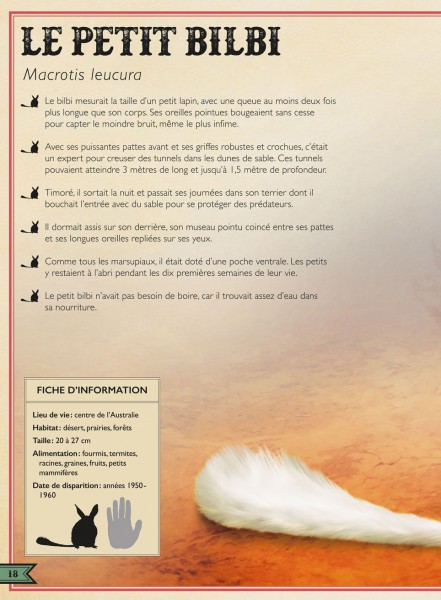 LE PETIT BILBI

Macrotis leucura

Le bilbi mesurait la taille d'un petit lapin, avec une queue au moins deux fois plus longue que son corps. Ses oreilles pointues bougeaient sans cesse pour capter le moindre bruit, même le plus infime.

Avec ses puissantes pattes avant et ses griffes robustes et crochues, c'était un expert pour creuser des tunnels dans les dunes de sable. Ces tunnels pouvaient atteindre 3 mètres de long et jusqu'à 1,5 mètre de profondeur.

Timoré, il sortait la nuit et passait ses journées dans son terrier dont il bouchait l'entrée avec du sable pour se protéger des prédateurs.

Il dormait assis sur son derrière, son museau pointu coincé entre ses pattes et ses longues oreilles repliées sur ses yeux.

Comme tous les marsupiaux, il était doté d'une poche ventrale. Les petits y restaient à l'abri pendant les dix premières semaines de leur vie.

Le petit bilbi n'avait pas besoin de boire, car il trouvait assez d'eau dans sa nourriture.

FICHE D'INFORMATION

Lieu de vie : centre de l'Australie
Habitat : désert, prairies, forêts
Taille : 20 à 27 cm
Alimentation : fourmis, termites, racines, graines, fruits, petits mammifères
Date de disparition : années 1950-1960

18